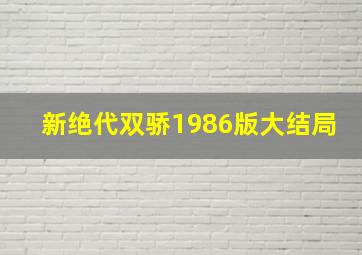 新绝代双骄1986版大结局